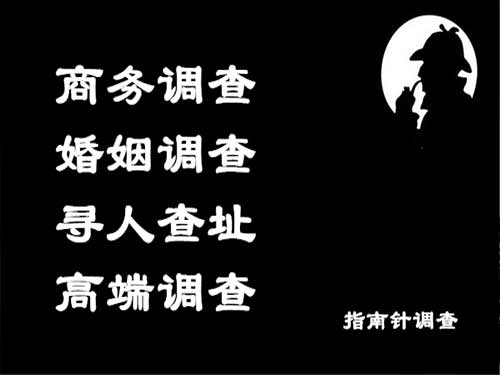 商务调查
婚姻调查
寻人查址
高端调查

指南针调查